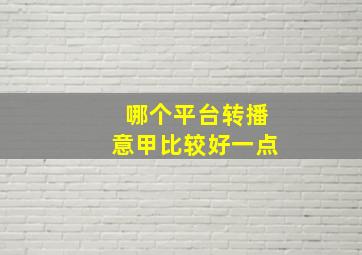 哪个平台转播
意甲比较好一点